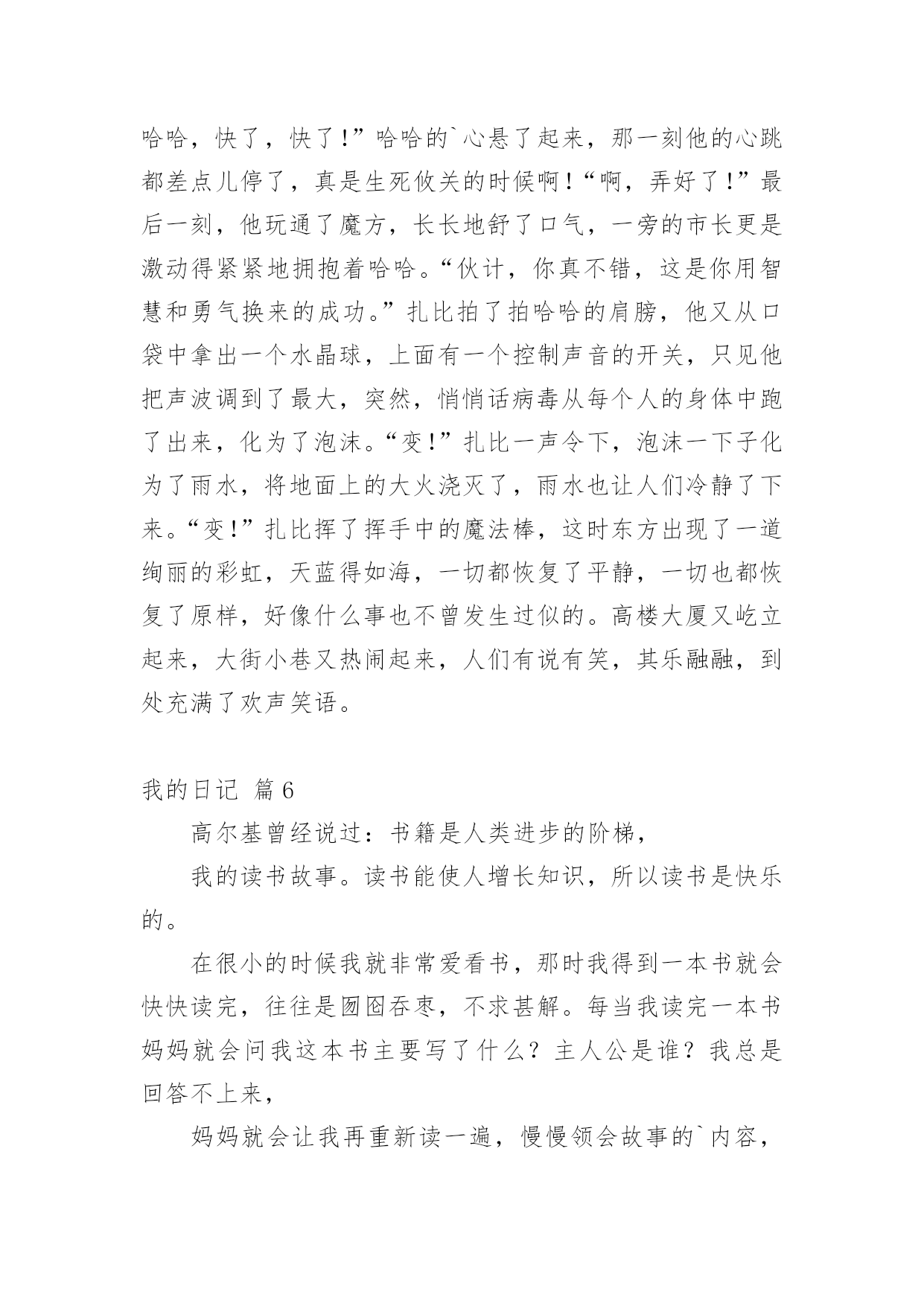 哈哈，快了，快了!”哈哈的`心悬了起来，那一刻他的心跳都差点儿停了，真是生死攸关的时候啊!“啊，弄好了!”最后一刻，他玩通了魔方，长长地舒了口气，一旁的市长更是激动得紧紧地拥抱着哈哈。“伙计，你真不错，这是你用智慧和勇气换来的成功。”扎比拍了拍哈哈的肩膀，他又从口袋中拿出一个水晶球，上面有一个控制声音的开关，只见他把声波调到了最大，突然，悄悄话病毒从每个人的身体中跑了出来，化为了泡沫。“变!”扎比一声令下，泡沫一下子化为了雨水，将地面上的大火浇灭了，雨水也让人们冷静了下来。“变!”扎比挥了挥手中的魔法棒，这时东方出现了一道绚丽的彩虹，天蓝得如海，一切都恢复了平静，一切也都恢复了原样，好像什么事也不曾发生过似的。高楼大厦又屹立起来，大街小巷又热闹起来，人们有说有笑，其乐融融，到处充满了欢声笑语。

我的日记 篇6

高尔基曾经说过：书籍是人类进步的阶梯，

我的读书故事。读书能使人增长知识，所以读书是快乐的。

在很小的时候我就非常爱看书，那时我得到一本书就会快快读完，往往是囫囵吞枣，不求甚解。每当我读完一本书妈妈就会问我这本书主要写了什么？主人公是谁？我总是回答不上来，

妈妈就会让我再重新读一遍，慢慢领会故事的`内容，